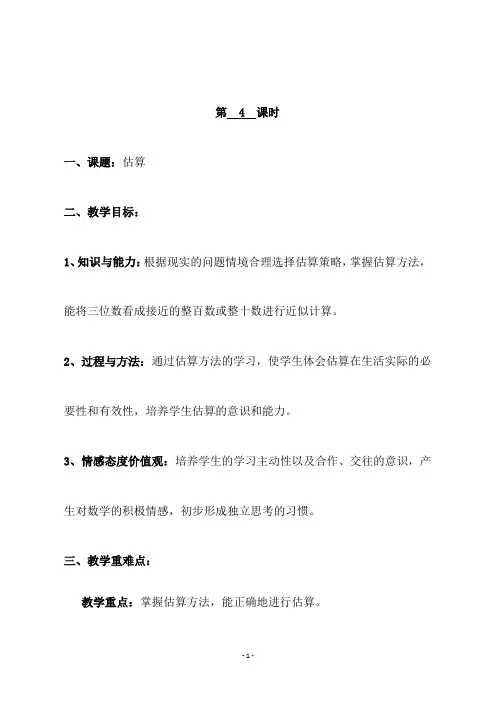 第 4 课时

一、课题：估算

二、教学目标：

1、知识与能力：根据现实的问题情境合理选择估算策略，掌握估算方法，能将三位数看成接近的整百数或整十数进行近似计算。

2、过程与方法：通过估算方法的学习，使学生体会估算在生活实际的必要性和有效性，培养学生估算的意识和能力。

3、情感态度价值观：培养学生的学习主动性以及合作、交往的意识，产生对数学的积极情感，初步形成独立思考的习惯。

三、教学重难点：

教学重点：掌握估算方法，能正确地进行估算。

- 1 -